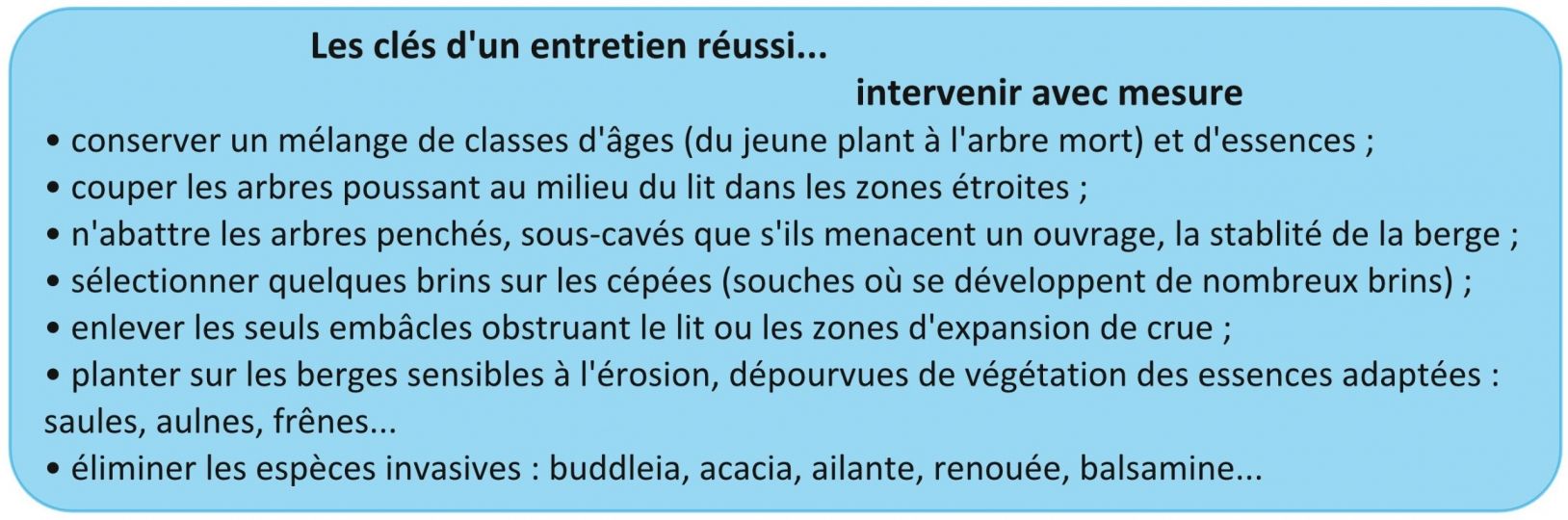 Les clés d'un entretien réussi...
intervenir avec mesure

• conserver un mélange de classes d'âges (du jeune plant à l'arbre mort) et d'essences ;
• couper les arbres poussant au milieu du lit dans les zones étroites ;
• n'abattre les arbres penchés, sous-cavés que s'ils menacent un ouvrage, la stablité de la berge ;
• sélectionner quelques brins sur les cépées (souches où se développent de nombreux brins) ;
• enlever les seuls embâcles obstruant le lit ou les zones d'expansion de crue ;
• planter sur les berges sensibles à l'érosion, dépourvues de végétation des essences adaptées : saules, aulnes, frênes...
• éliminer les espèces invasives : buddleia, acacia, ailante, renouée, balsamine...